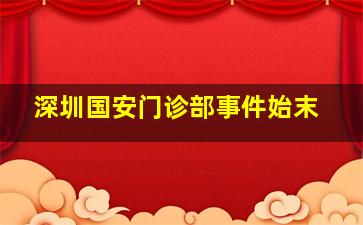 深圳国安门诊部事件始末